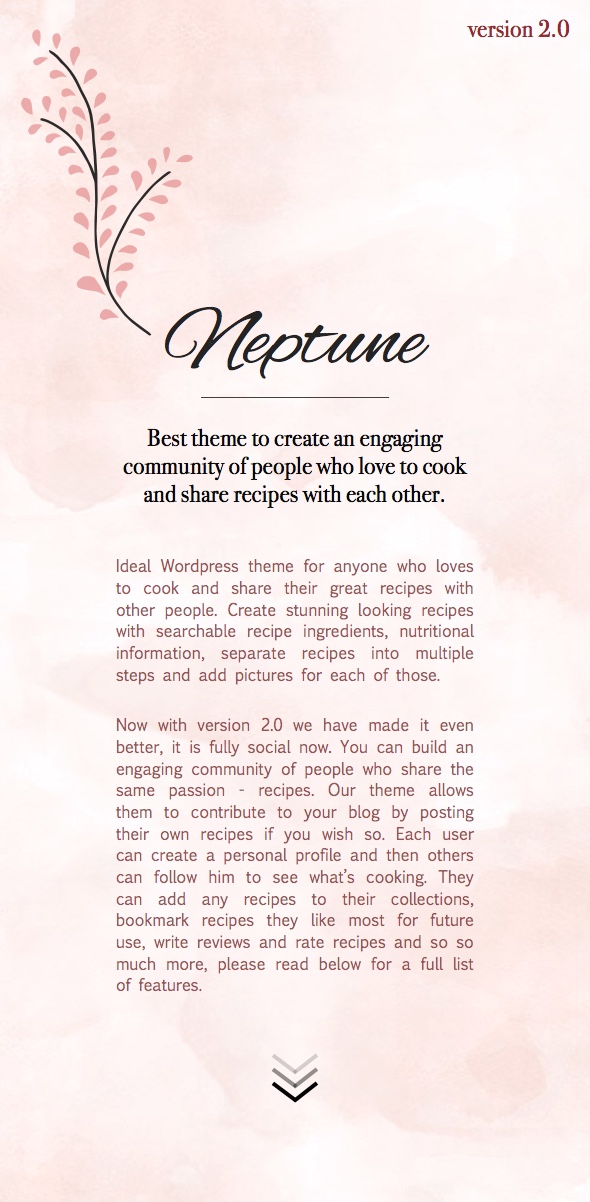 version 2.0

Neptune

Best theme to create an engaging community of people who love to cook and share recipes with each other.

Ideal Wordpress theme for anyone who loves to cook and share their great recipes with other people. Create stunning looking recipes with searchable recipe ingredients, nutritional information, separate recipes into multiple steps and add pictures for each of those.

Now with version 2.0 we have made it even better, it is fully social now. You can build an engaging community of people who share the same passion - recipes. Our theme allows them to contribute to your blog by posting their own recipes if you wish so. Each user can create a personal profile and then others can follow him to see what's cooking. They can add any recipes to their collections, bookmark recipes they like most for future use, write reviews and rate recipes and so so much more, please read below for a full list of features.